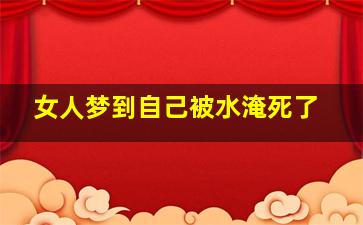 女人梦到自己被水淹死了